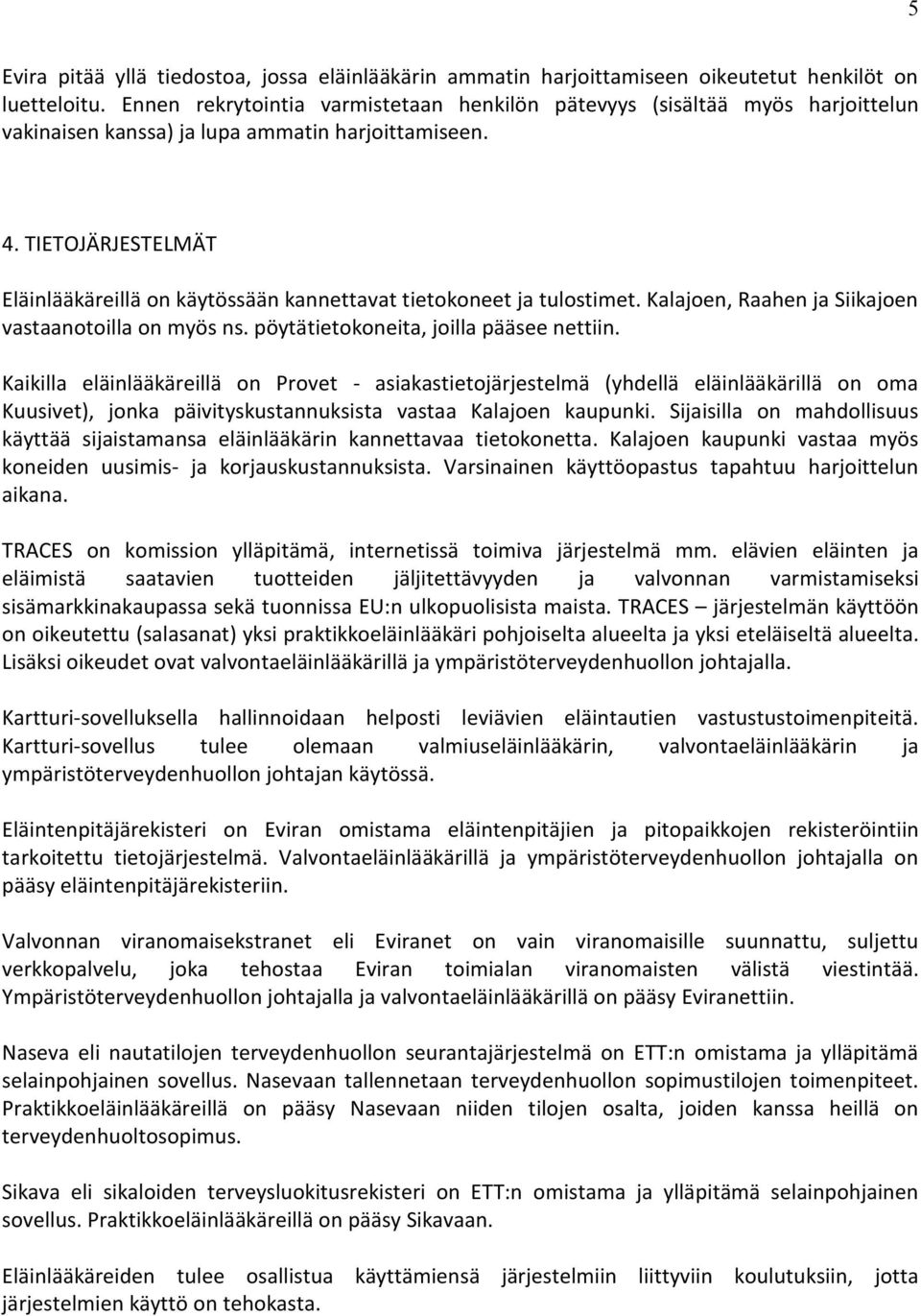 5

Evira pitää yllä tiedostoa, jossa eläinlääkärin ammatin harjoittamiseen oikeutetut henkilöt on luetteloitu. Ennen rekrytointia varmistetaan henkilön pätevyys (sisältää myös harjoittelun vakinaisen kanssa) ja lupa ammatin harjoittamiseen.

4. TIETOJÄRJESTELMÄT

Eläinlääkäreillä on käytössään kannettavat tietokoneet ja tulostimet. Kalajoen, Raahen ja Siikajoen vastaanotoilla on myös ns. pöytätietokoneita, joilla pääsee nettiin.

Kaikilla eläinlääkäreillä on Provet - asiakastietojärjestelmä (yhdellä eläinlääkärillä on oma Kuusivet), jonka päivityskustannuksista vastaa Kalajoen kaupunki. Sijaisilla on mahdollisuus käyttää sijaistamansa eläinlääkärin kannettavaa tietokonetta. Kalajoen kaupunki vastaa myös koneiden uusimis- ja korjauskustannuksista. Varsinainen käyttöopastus tapahtuu harjoittelun aikana.

TRACES on komission ylläpitämä, internetissä toimiva järjestelmä mm. elävien eläinten ja eläimistä saatavien tuotteiden jäljitettävyyden ja valvonnan varmistamiseksi sisämarkkinakaupassa sekä tuonnissa EU:n ulkopuolisista maista. TRACES – järjestelmän käyttöön on oikeutettu (salasanat) yksi praktikkoeläinlääkäri pohjoiselta alueelta ja yksi eteläiseltä alueelta. Lisäksi oikeudet ovat valvontaeläinlääkärillä ja ympäristöterveydenhuollon johtajalla.

Kartturi-sovelluksella hallinnoidaan helposti leviävien eläintautien vastustustoimenpiteitä. Kartturi-sovellus tulee olemaan valmiuseläinlääkärin, valvontaeläinlääkärin ja ympäristöterveydenhuollon johtajan käytössä.

Eläintenpitäjärekisteri on Eviran omistama eläintenpitäjien ja pitopaikkojen rekisteröintiin tarkoitettu tietojärjestelmä. Valvontaeläinlääkärillä ja ympäristöterveydenhuollon johtajalla on pääsy eläintenpitäjärekisteriin.

Valvonnan viranomaisekstranet eli Eviranet on vain viranomaisille suunnattu, suljettu verkkopalvelu, joka tehostaa Eviran toimialan viranomaisten välistä viestintää. Ympäristöterveydenhuollon johtajalla ja valvontaeläinlääkärillä on pääsy Eviranettiin.

Naseva eli nautatilojen terveydenhuollon seurantajärjestelmä on ETT:n omistama ja ylläpitämä selainpohjainen sovellus. Nasevaan tallennetaan terveydenhuollon sopimustilojen toimenpiteet. Praktikkoeläinlääkäreillä on pääsy Nasevaan niiden tilojen osalta, joiden kanssa heillä on terveydenhuoltosopimus.

Sikava eli sikaloiden terveysluokitusrekisteri on ETT:n omistama ja ylläpitämä selainpohjainen sovellus. Praktikkoeläinlääkäreillä on pääsy Sikavaan.

Eläinlääkäreiden tulee osallistua käyttämiensä järjestelmiin liittyviin koulutuksiin, jotta järjestelmien käyttö on tehokasta.